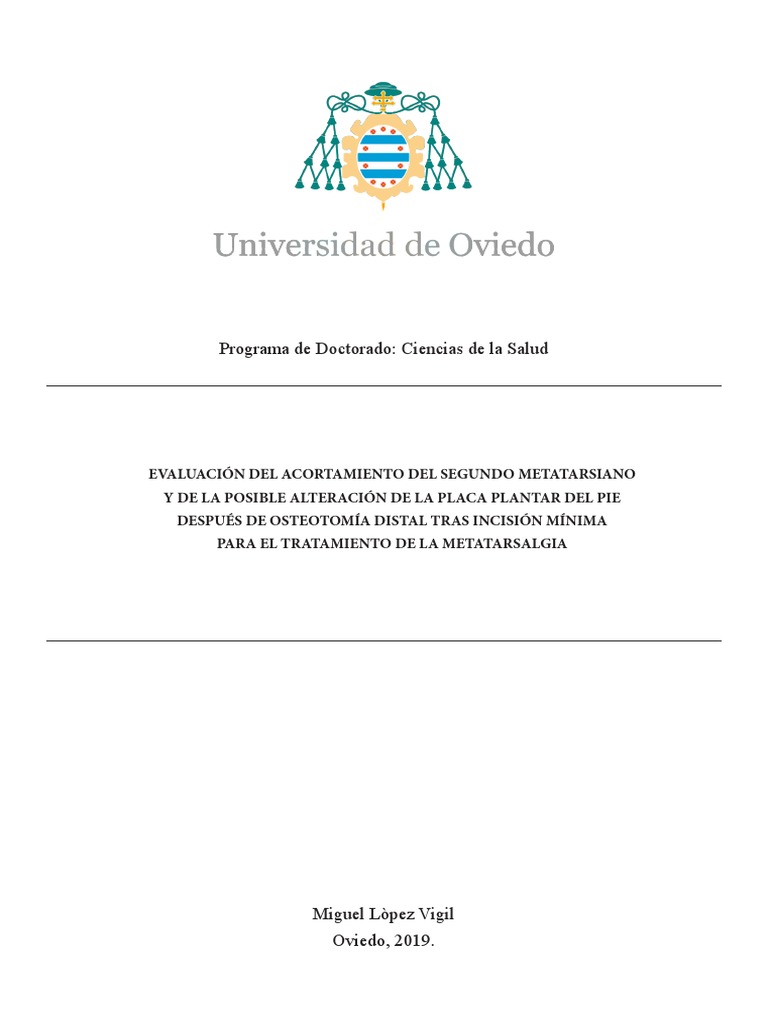 Universidad de Oviedo

Programa de Doctorado: Ciencias de la Salud

EVALUACIÓN DEL ACORTAMIENTO DEL SEGUNDO METATARSIANO Y DE LA POSIBLE ALTERACIÓN DE LA PLACA PLANTAR DEL PIE DESPUÉS DE OSTEOTOMÍA DISTAL TRAS INCISIÓN MÍNIMA PARA EL TRATAMIENTO DE LA METATARSALGIA

Miguel Lòpez Vigil
Oviedo, 2019.